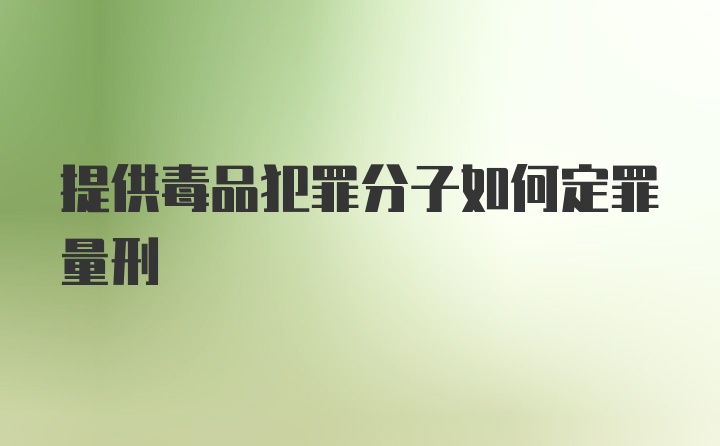 提供毒品犯罪分子如何定罪量刑